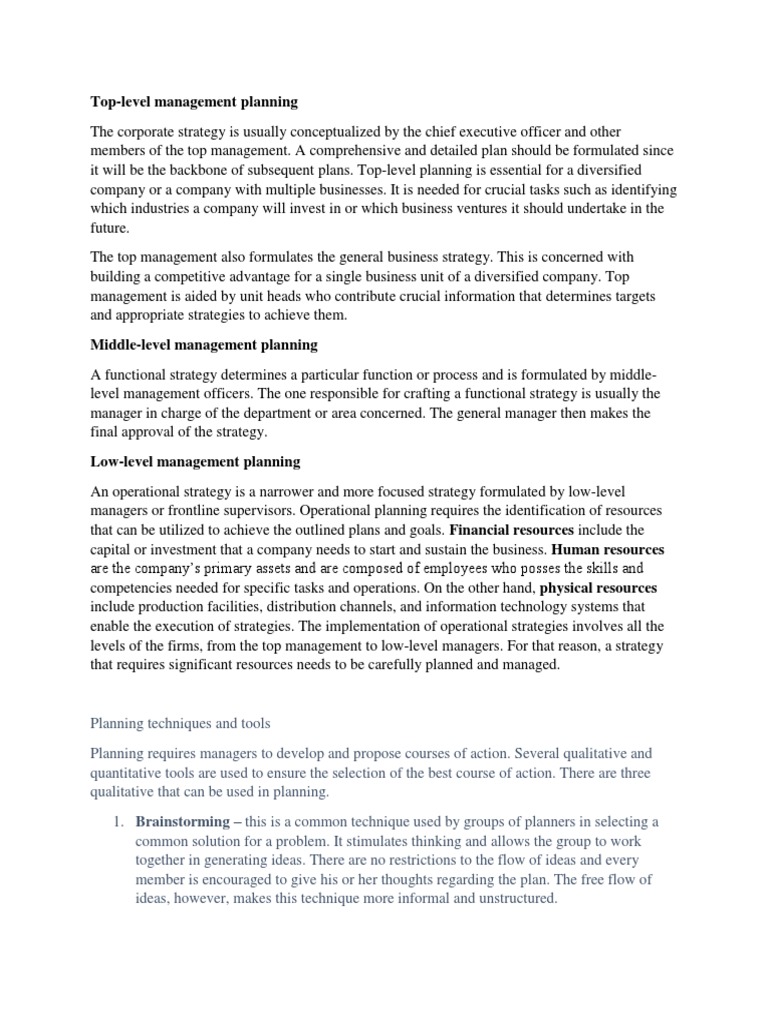 Top-level management planning

The corporate strategy is usually conceptualized by the chief executive officer and other members of the top management. A comprehensive and detailed plan should be formulated since it will be the backbone of subsequent plans. Top-level planning is essential for a diversified company or a company with multiple businesses. It is needed for crucial tasks such as identifying which industries a company will invest in or which business ventures it should undertake in the future.

The top management also formulates the general business strategy. This is concerned with building a competitive advantage for a single business unit of a diversified company. Top management is aided by unit heads who contribute crucial information that determines targets and appropriate strategies to achieve them.

Middle-level management planning

A functional strategy determines a particular function or process and is formulated by middle-level management officers. The one responsible for crafting a functional strategy is usually the manager in charge of the department or area concerned. The general manager then makes the final approval of the strategy.

Low-level management planning

An operational strategy is a narrower and more focused strategy formulated by low-level managers or frontline supervisors. Operational planning requires the identification of resources that can be utilized to achieve the outlined plans and goals. Financial resources include the capital or investment that a company needs to start and sustain the business. Human resources are the company's primary assets and are composed of employees who posses the skills and competencies needed for specific tasks and operations. On the other hand, physical resources include production facilities, distribution channels, and information technology systems that enable the execution of strategies. The implementation of operational strategies involves all the levels of the firms, from the top management to low-level managers. For that reason, a strategy that requires significant resources needs to be carefully planned and managed.

Planning techniques and tools

Planning requires managers to develop and propose courses of action. Several qualitative and quantitative tools are used to ensure the selection of the best course of action. There are three qualitative that can be used in planning.

1. Brainstorming – this is a common technique used by groups of planners in selecting a common solution for a problem. It stimulates thinking and allows the group to work together in generating ideas. There are no restrictions to the flow of ideas and every member is encouraged to give his or her thoughts regarding the plan. The free flow of ideas, however, makes this technique more informal and unstructured.